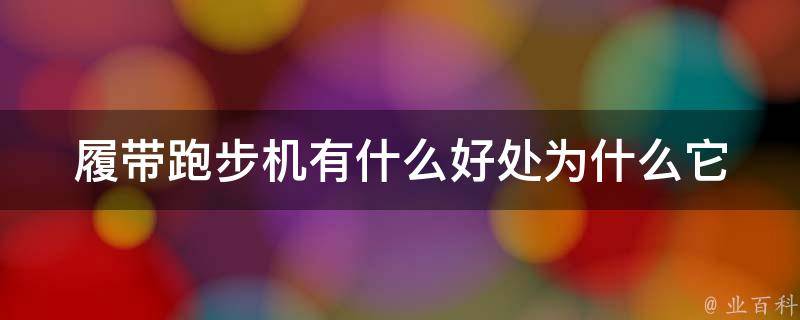 履带跑步机有什么好处为什么它

@ 业百科